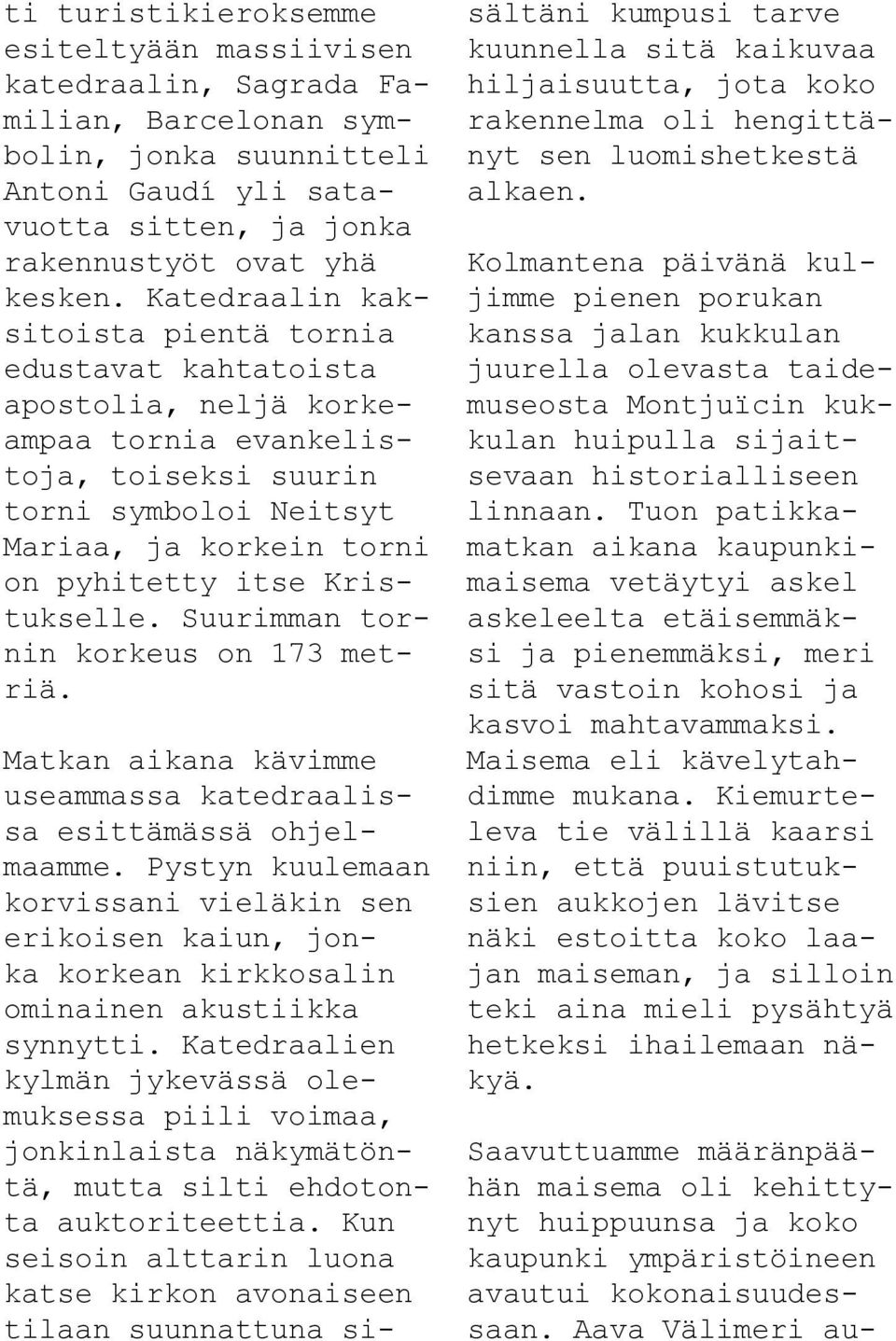 ti turistikieroksemme esiteltyään massiivisen katedraalin, Sagrada Familian, Barcelonan symbolin, jonka suunnitteli Antoni Gaudí yli satavuotta sitten, ja jonka rakennustyöt ovat yhä kesken. Katedraalin kaksitoista pientä tornia edustavat kahtatoista apostolia, neljä korkeampaa tornia evankelistoja, toiseksi suurin torni symboloi Neitsyt Mariaa, ja korkein torni on pyhitetty itse Kristukselle. Suurimman tornin korkeus on 173 metriä.

Matkan aikana kävimme useammassa katedraalissa esittämässä ohjelmaamme. Pystyn kuulemaan korvissani vieläkin sen erikoisen kaiun, jonka korkean kirkkosalin ominainen akustiikka synnytti. Katedraalien kylmän jykevässä olemuksessa piili voimaa, jonkinlaista näkymätöntä, mutta silti ehdotonta auktoriteettia. Kun seisoin alttarin luona katse kirkon avonaiseen tilaan suunnattuna sisältäni kumpusi tarve kuunnella sitä kaikuvaa hiljaisuutta, jota koko rakennelma oli hengittänyt sen luomishetkestä alkaen.

Kolmantena päivänä kuljimme pienen porukan kanssa jalan kukkulan juurella olevasta taidemuseosta Montjuïcin kukkulan huipulla sijaitsevaan historialliseen linnaan. Tuon patikkamatkan aikana kaupunkimaisema vetäytyi askel askeleelta etäisemmäksi ja pienemmäksi, meri sitä vastoin kohosi ja kasvoi mahtavammaksi. Maisema eli kävelytahdimme mukana. Kiemurteleva tie välillä kaarsi niin, että puuistutuksien aukkojen lävitse näki estoitta koko laajan maiseman, ja silloin teki aina mieli pysähtyä hetkeksi ihailemaan näkyä.

Saavuttuamme määränpäähän maisema oli kehittynyt huippuunsa ja koko kaupunki ympäristöineen avautui kokonaisuudessaan. Aava Välimeri au-